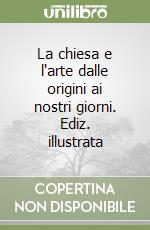 unilibro

La chiesa e l'arte dalle origini ai nostri giorni. Ediz. illustrata

COPERTINA NON DISPONIBILE